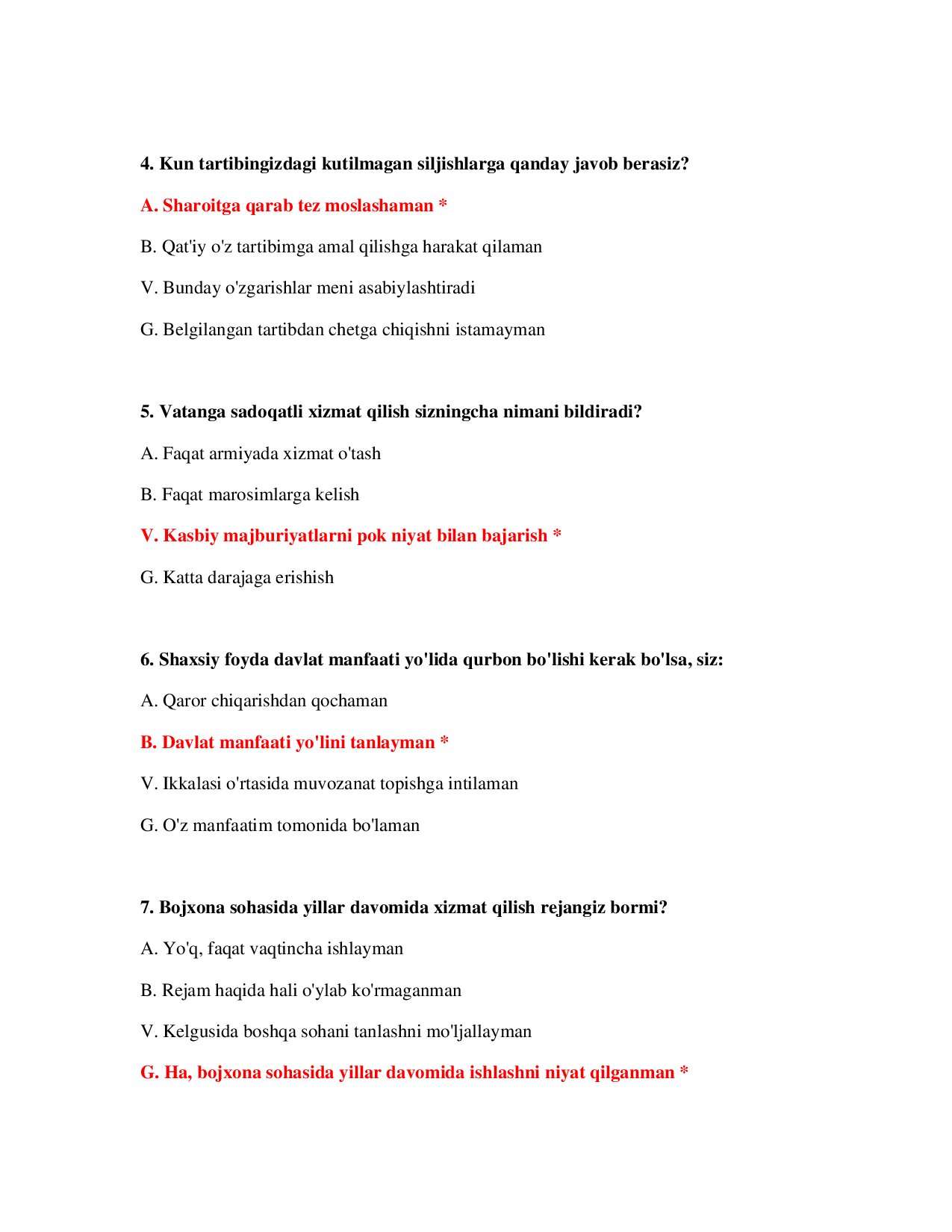 4. Kun tartibingizdagi kutilmagan siljishlarga qanday javob berasiz?

A. Sharoitga qarab tez moslashaman *

B. Qat'iy o'z tartibimga amal qilishga harakat qilaman

V. Bunday o'zgarishlar meni asabiylashtiradi

G. Belgilangan tartibdan chetga chiqishni istamayman

5. Vatanga sadoqatli xizmat qilish sizningcha nimani bildiradi?

A. Faqat armiyada xizmat o'tash

B. Faqat marosimlarga kelish

V. Kasbiy majburiyatlarni pok niyat bilan bajarish *

G. Katta darajaga erishish

6. Shaxsiy foyda davlat manfaati yo'lida qurbon bo'lishi kerak bo'lsa, siz:

A. Qaror chiqarishdan qochaman

B. Davlat manfaati yo'lini tanlayman *

V. Ikkalasi o'rtasida muvozanat topishga intilaman

G. O'z manfaatim tomonida bo'laman

7. Bojxona sohasida yillar davomida xizmat qilish rejangiz bormi?

A. Yo'q, faqat vaqtincha ishlayman

B. Rejam haqida hali o'ylab ko'rmaganman

V. Kelgusida boshqa sohani tanlashni mo'ljallayman

G. Ha, bojxona sohasida yillar davomida ishlashni niyat qilganman *